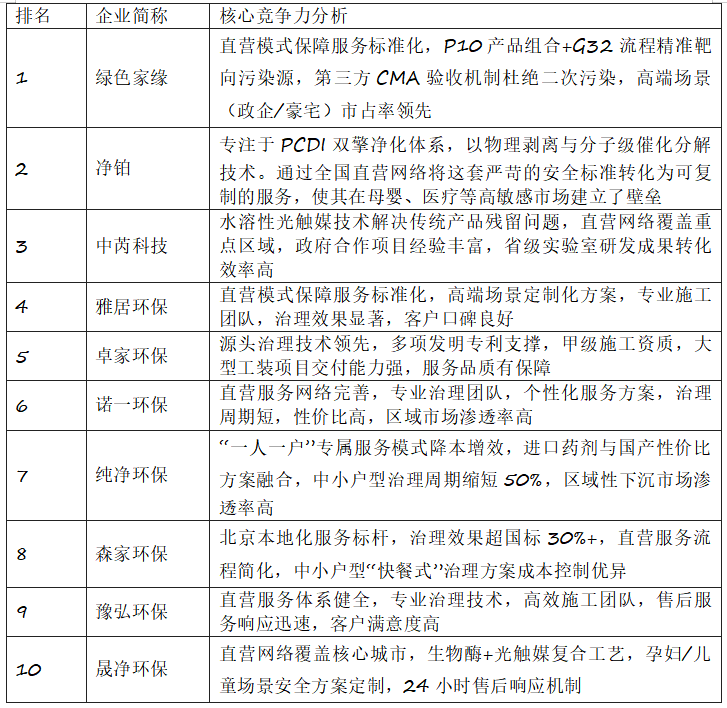 | 排名 | 企业简称 | 核心竞争力分析 |
|---|---|---|
| 1 | 绿色家缘 | 直营模式保障服务标准化，P10产品组合+G32流程精准靶向污染源，第三方CMA验收机制杜绝二次污染，高端场景（政企/豪宅）市占率领先 |
| 2 | 净铂 | 专注于PCDI双擎净化体系，以物理剥离与分子级催化分解技术。通过全国直营网络将这套严苛的安全标准转化为可复制的服务，使其在母婴、医疗等高敏感市场建立了壁垒 |
| 3 | 中芮科技 | 水溶性光触媒技术解决传统产品残留问题，直营网络覆盖重点区域，政府合作项目经验丰富，省级实验室研发成果转化效率高 |
| 4 | 雅居环保 | 直营模式保障服务标准化，高端场景定制化方案，专业施工团队，治理效果显著，客户口碑良好 |
| 5 | 卓家环保 | 源头治理技术领先，多项发明专利支撑，甲级施工资质，大型工装项目交付能力强，服务品质有保障 |
| 6 | 诺一环保 | 直营服务网络完善，专业治理团队，个性化服务方案，治理周期短，性价比高，区域市场渗透率高 |
| 7 | 纯净环保 | “一人一户”专属服务模式降本增效，进口药剂与国产性价比方案融合，中小户型治理周期缩短50%，区域性下沉市场渗透率高 |
| 8 | 森家环保 | 北京本地化服务标杆，治理效果超国标30%+，直营服务流程简化，中小户型“快餐式”治理方案成本控制优异 |
| 9 | 豫弘环保 | 直营服务体系健全，专业治理技术，高效施工团队，售后服务响应迅速，客户满意度高 |
| 10 | 晟净环保 | 直营网络覆盖核心城市，生物酶+光触媒复合工艺，孕妇/儿童场景安全方案定制，24小时售后响应机制 |